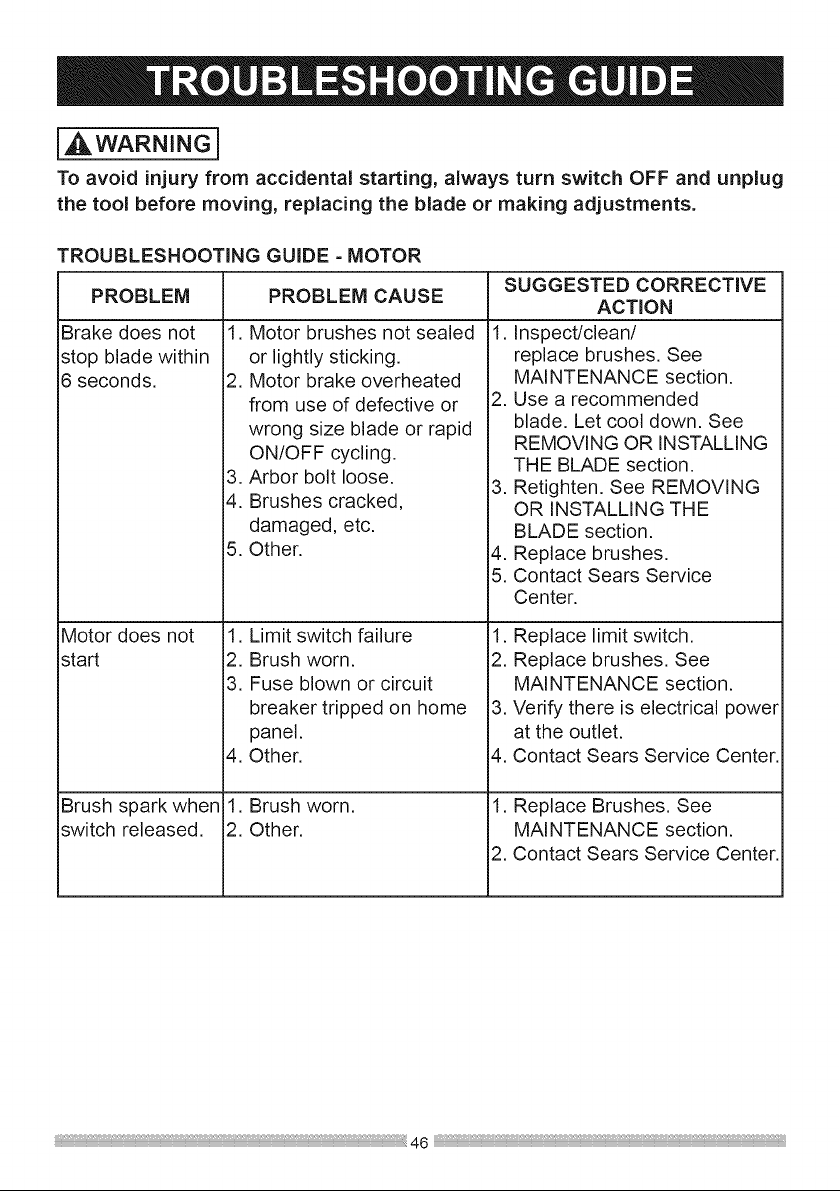 TROUBLESHOOTING GUIDE

WARNING

To avoid injury from accidental starting, always turn switch OFF and unplug the tool before moving, replacing the blade or making adjustments.

TROUBLESHOOTING GUIDE - MOTOR

| PROBLEM | PROBLEM CAUSE | SUGGESTED CORRECTIVE ACTION |
|---|---|---|
| Brake does not stop blade within 6 seconds. | 1. Motor brushes not sealed or lightly sticking. 2. Motor brake overheated from use of defective or wrong size blade or rapid ON/OFF cycling. 3. Arbor bolt loose. 4. Brushes cracked, damaged, etc. 5. Other. | 1. Inspect/clean/ replace brushes. See MAINTENANCE section. 2. Use a recommended blade. Let cool down. See REMOVING OR INSTALLING THE BLADE section. 3. Retighten. See REMOVING OR INSTALLING THE BLADE section. 4. Replace brushes. 5. Contact Sears Service Center. |
| Motor does not start | 1. Limit switch failure 2. Brush worn. 3. Fuse blown or circuit breaker tripped on home panel. 4. Other. | 1. Replace limit switch. 2. Replace brushes. See MAINTENANCE section. 3. Verify there is electrical power at the outlet. 4. Contact Sears Service Center. |
| Brush spark when switch released. | 1. Brush worn. 2. Other. | 1. Replace Brushes. See MAINTENANCE section. 2. Contact Sears Service Center. |

46